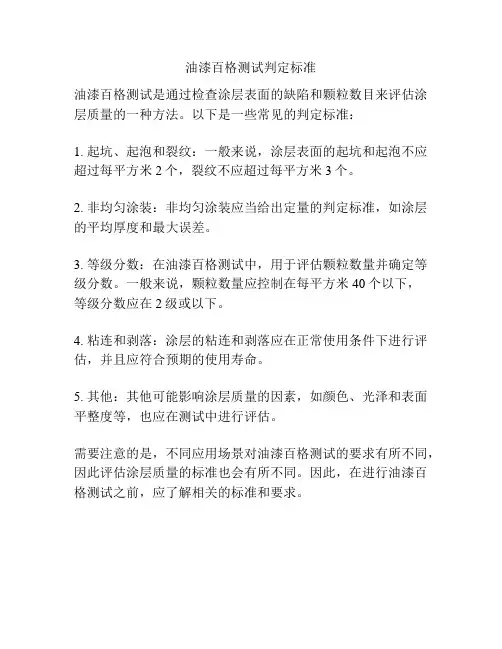 油漆百格测试判定标准

油漆百格测试是通过检查涂层表面的缺陷和颗粒数目来评估涂层质量的一种方法。以下是一些常见的判定标准：

1. 起坑、起泡和裂纹：一般来说，涂层表面的起坑和起泡不应超过每平方米 2 个，裂纹不应超过每平方米 3 个。

2. 非均匀涂装：非均匀涂装应当给出定量的判定标准，如涂层的平均厚度和最大误差。

3. 等级分数：在油漆百格测试中，用于评估颗粒数量并确定等级分数。一般来说，颗粒数量应控制在每平方米 40 个以下，等级分数应在 2 级或以下。

4. 粘连和剥落：涂层的粘连和剥落应在正常使用条件下进行评估，并且应符合预期的使用寿命。

5. 其他：其他可能影响涂层质量的因素，如颜色、光泽和表面平整度等，也应在测试中进行评估。

需要注意的是，不同应用场景对油漆百格测试的要求有所不同，因此评估涂层质量的标准也会有所不同。因此，在进行油漆百格测试之前，应了解相关的标准和要求。